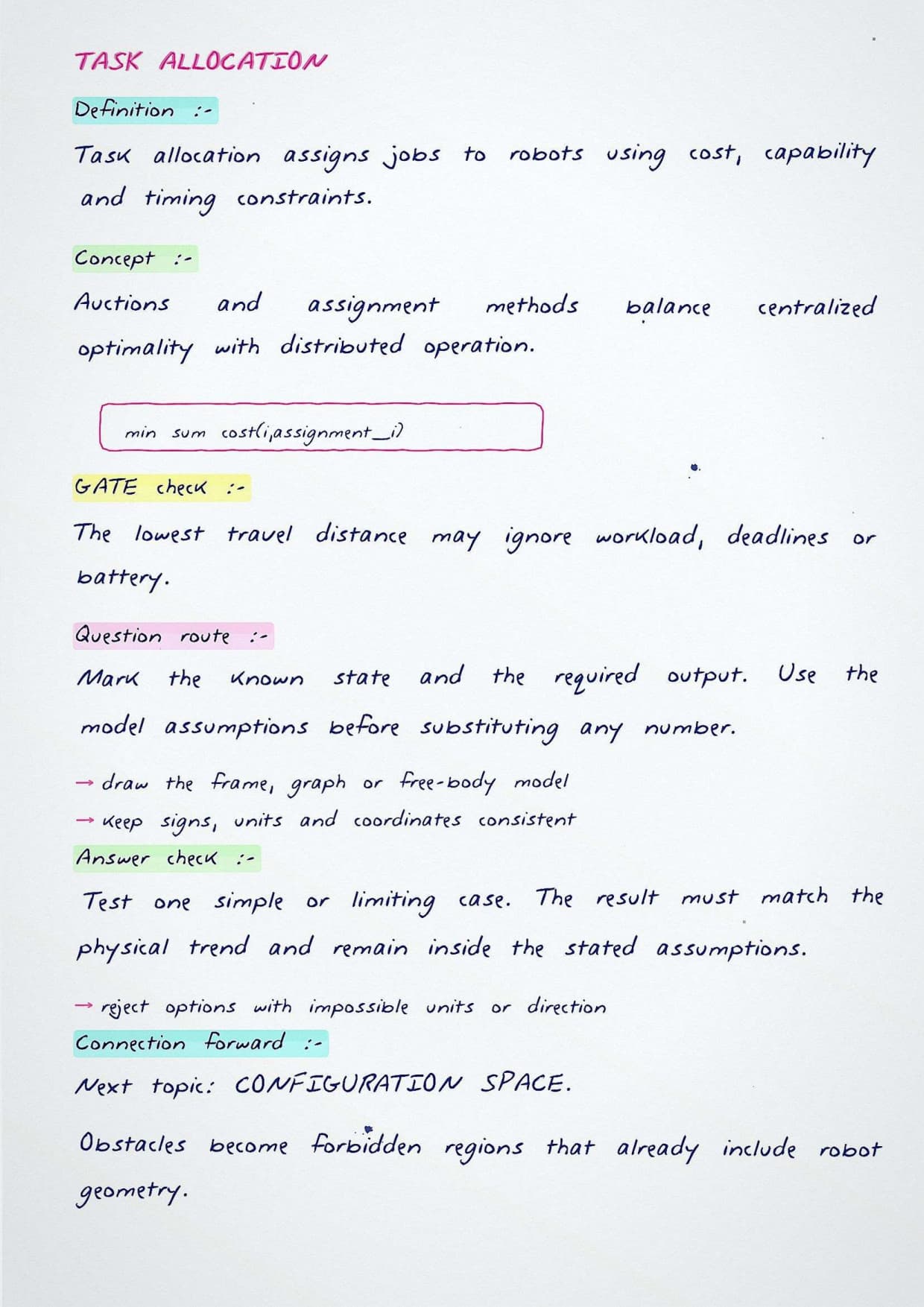 TASK ALLOCATION

Definition :-

Task allocation assigns jobs to robots using cost, capability and timing constraints.

Concept :-

Auctions and assignment methods balance centralized optimality with distributed operation.

min sum cost(i,assignment_i)

GATE check :-

The lowest travel distance may ignore workload, deadlines or battery.

Question route :-

Mark the known state and the required output. Use the model assumptions before substituting any number.

→ draw the frame, graph or free-body model
→ keep signs, units and coordinates consistent

Answer check :-

Test one simple or limiting case. The result must match the physical trend and remain inside the stated assumptions.

→ reject options with impossible units or direction

Connection forward :-

Next topic: CONFIGURATION SPACE.

Obstacles become forbidden regions that already include robot geometry.